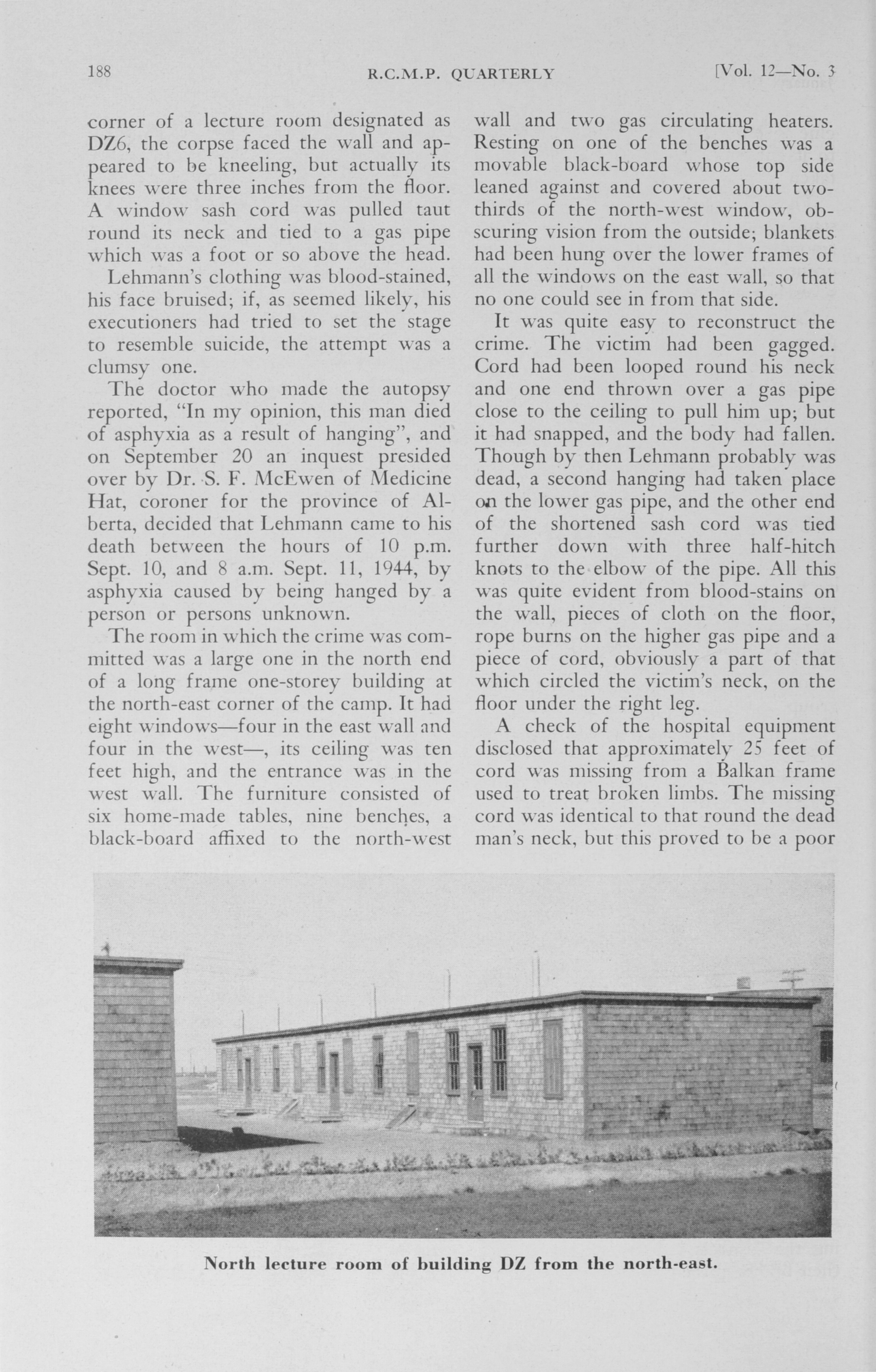 188 R.C.M.P. QUARTERLY [Vol. 12—No. 3

corner of a lecture room designated as DZ6, the corpse faced the wall and appeared to be kneeling, but actually its knees were three inches from the floor. A window sash cord was pulled taut round its neck and tied to a gas pipe which was a foot or so above the head.

Lehmann's clothing was blood-stained, his face bruised; if, as seemed likely, his executioners had tried to set the stage to resemble suicide, the attempt was a clumsy one.

The doctor who made the autopsy reported, "In my opinion, this man died of asphyxia as a result of hanging", and on September 20 an inquest presided over by Dr. S. F. McEwen of Medicine Hat, coroner for the province of Alberta, decided that Lehmann came to his death between the hours of 10 p.m. Sept. 10, and 8 a.m. Sept. 11, 1944, by asphyxia caused by being hanged by a person or persons unknown.

The room in which the crime was committed was a large one in the north end of a long frame one-storey building at the north-east corner of the camp. It had eight windows—four in the east wall and four in the west—, its ceiling was ten feet high, and the entrance was in the west wall. The furniture consisted of six home-made tables, nine benches, a black-board affixed to the north-west wall and two gas circulating heaters. Resting on one of the benches was a movable black-board whose top side leaned against and covered about two-thirds of the north-west window, obscuring vision from the outside; blankets had been hung over the lower frames of all the windows on the east wall, so that no one could see in from that side.

It was quite easy to reconstruct the crime. The victim had been gagged. Cord had been looped round his neck and one end thrown over a gas pipe close to the ceiling to pull him up; but it had snapped, and the body had fallen. Though by then Lehmann probably was dead, a second hanging had taken place on the lower gas pipe, and the other end of the shortened sash cord was tied further down with three half-hitch knots to the elbow of the pipe. All this was quite evident from blood-stains on the wall, pieces of cloth on the floor, rope burns on the higher gas pipe and a piece of cord, obviously a part of that which circled the victim's neck, on the floor under the right leg.

A check of the hospital equipment disclosed that approximately 25 feet of cord was missing from a Balkan frame used to treat broken limbs. The missing cord was identical to that round the dead man's neck, but this proved to be a poor

North lecture room of building DZ from the north-east.